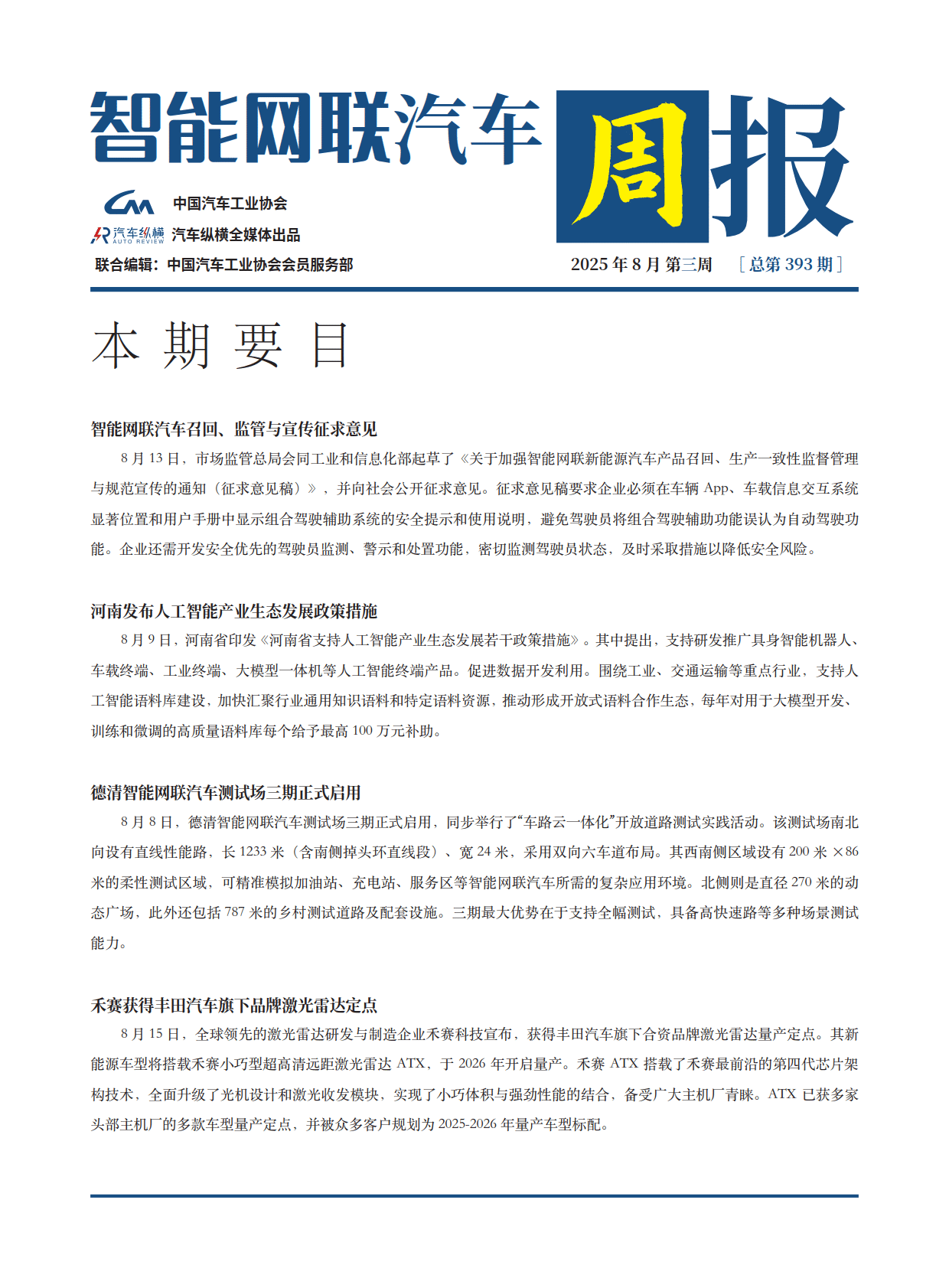 智能网联汽车周报

中国汽车工业协会

汽车纵横 AUTO REVIEW 汽车纵横全媒体出品

联合编辑：中国汽车工业协会会员服务部

2025 年 8 月 第三周 ［总第 393 期］

本 期 要 目

智能网联汽车召回、监管与宣传征求意见

8 月 13 日，市场监管总局会同工业和信息化部起草了《关于加强智能网联新能源汽车产品召回、生产一致性监督管理与规范宣传的通知（征求意见稿）》，并向社会公开征求意见。征求意见稿要求企业必须在车辆 App、车载信息交互系统显著位置和用户手册中显示组合驾驶辅助系统的安全提示和使用说明，避免驾驶员将组合驾驶辅助功能误认为自动驾驶功能。企业还需开发安全优先的驾驶员监测、警示和处置功能，密切监测驾驶员状态，及时采取措施以降低安全风险。

河南发布人工智能产业生态发展政策措施

8 月 9 日，河南省印发《河南省支持人工智能产业生态发展若干政策措施》。其中提出，支持研发推广具身智能机器人、车载终端、工业终端、大模型一体机等人工智能终端产品。促进数据开发利用。围绕工业、交通运输等重点行业，支持人工智能语料库建设，加快汇聚行业通用知识语料和特定语料资源，推动形成开放式语料合作生态，每年对用于大模型开发、训练和微调的高质量语料库每个给予最高 100 万元补助。

德清智能网联汽车测试场三期正式启用

8 月 8 日，德清智能网联汽车测试场三期正式启用，同步举行了“车路云一体化”开放道路测试实践活动。该测试场南北向设有直线性能路，长 1233 米（含南侧掉头环直线段）、宽 24 米，采用双向六车道布局。其西南侧区域设有 200 米 ×86 米的柔性测试区域，可精准模拟加油站、充电站、服务区等智能网联汽车所需的复杂应用环境。北侧则是直径 270 米的动态广场，此外还包括 787 米的乡村测试道路及配套设施。三期最大优势在于支持全幅测试，具备高快速路等多种场景测试能力。

禾赛获得丰田汽车旗下品牌激光雷达定点

8 月 15 日，全球领先的激光雷达研发与制造企业禾赛科技宣布，获得丰田汽车旗下合资品牌激光雷达量产定点。其新能源车型将搭载禾赛小巧型超高清远距激光雷达 ATX，于 2026 年开启量产。禾赛 ATX 搭载了禾赛最前沿的第四代芯片架构技术，全面升级了光机设计和激光收发模块，实现了小巧体积与强劲性能的结合，备受广大主机厂青睐。ATX 已获多家头部主机厂的多款车型量产定点，并被众多客户规划为 2025-2026 年量产车型标配。